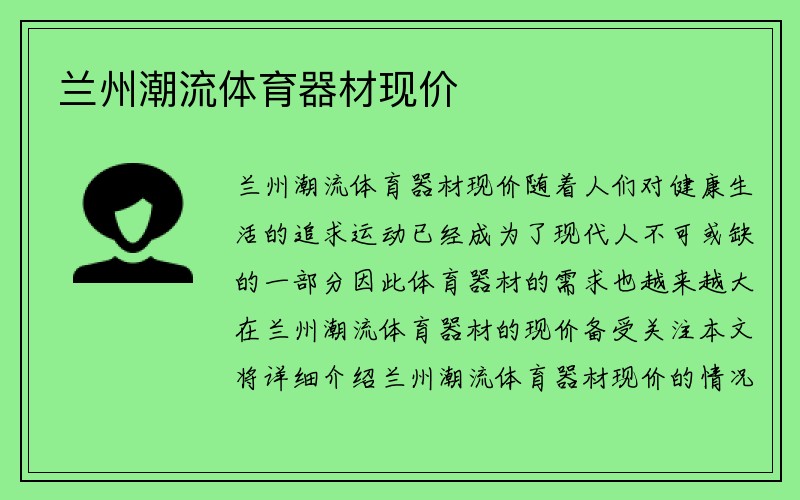 兰州潮流体育器材现价

兰州潮流体育器材现价随着人们对健康生活的追求运动已经成为了现代人不可或缺的一部分因此体育器材的需求也越来越大在兰州潮流体育器材的现价备受关注本文将详细介绍兰州潮流体育器材现价的情况